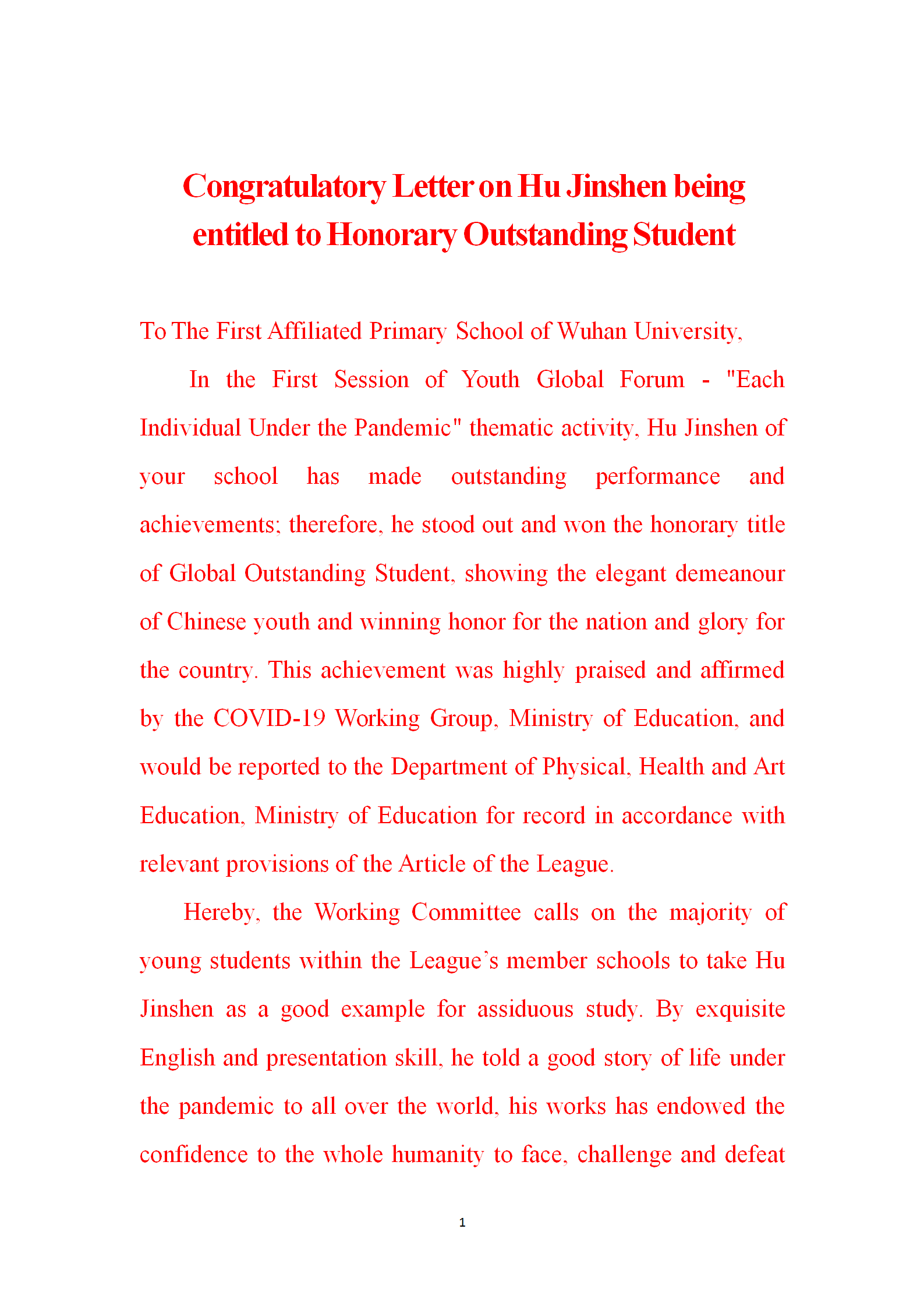 Congratulatory Letter on Hu Jinshen being entitled to Honorary Outstanding Student

To The First Affiliated Primary School of Wuhan University,

In the First Session of Youth Global Forum - "Each Individual Under the Pandemic" thematic activity, Hu Jinshen of your school has made outstanding performance and achievements; therefore, he stood out and won the honorary title of Global Outstanding Student, showing the elegant demeanour of Chinese youth and winning honor for the nation and glory for the country. This achievement was highly praised and affirmed by the COVID-19 Working Group, Ministry of Education, and would be reported to the Department of Physical, Health and Art Education, Ministry of Education for record in accordance with relevant provisions of the Article of the League.

Hereby, the Working Committee calls on the majority of young students within the League's member schools to take Hu Jinshen as a good example for assiduous study. By exquisite English and presentation skill, he told a good story of life under the pandemic to all over the world, his works has endowed the confidence to the whole humanity to face, challenge and defeat

1